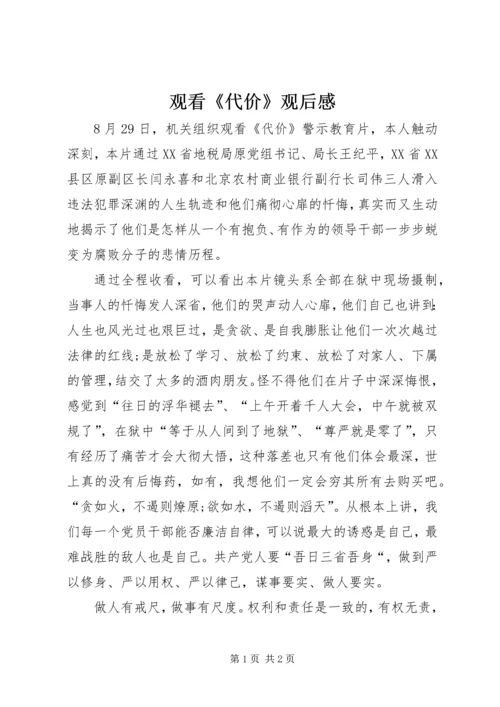 观看《代价》观后感

8月29日，机关组织观看《代价》警示教育片，本人触动深刻，本片通过XX省地税局原党组书记、局长王纪平，XX省XX县区原副区长闫永喜和北京农村商业银行副行长司伟三人滑入违法犯罪深渊的人生轨迹和他们痛彻心扉的忏悔，真实而又生动地揭示了他们是怎样从一个有抱负、有作为的领导干部一步步蜕变为腐败分子的悲情历程。

通过全程收看，可以看出本片镜头系全部在狱中现场摄制，当事人的忏悔发人深省，他们的哭声动人心扉，他们自己也讲到：人生也风光过也艰巨过，是贪欲、是自我膨胀让他们一次次越过法律的红线;是放松了学习、放松了约束、放松了对家人、下属的管理，结交了太多的酒肉朋友。怪不得他们在片子中深深悔恨，感觉到“往日的浮华褪去”、“上午开着千人大会，中午就被双规了”，在狱中“等于从人间到了地狱”、“尊严就是零了”，只有经历了痛苦才会大彻大悟，这种落差也只有他们体会最深，世上真的没有后悔药，如有，我想他们一定会穷其所有去购买吧。“贪如火，不遏则燎原;欲如水，不遏则滔天”。从根本上讲，我们每一个党员干部能否廉洁自律，可以说最大的诱惑是自己，最难战胜的敌人也是自己。共产党人要“吾日三省吾身“，做到严以修身、严以用权、严以律己，谋事要实、做人要实。

做人有戒尺，做事有尺度。权利和责任是一致的，有权无责，

第1页 共2页